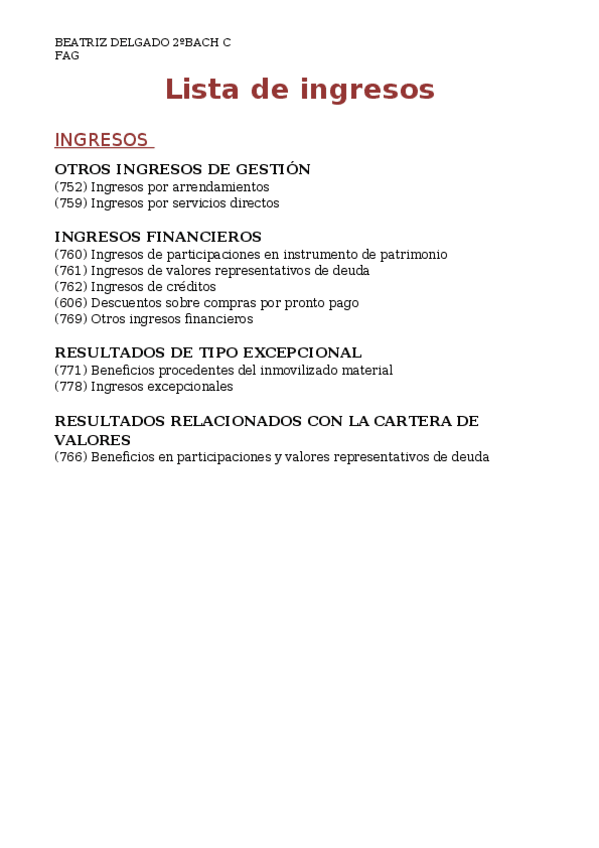 BEATRIZ DELGADO 2ºBACH C
FAG

Lista de ingresos

INGRESOS

OTROS INGRESOS DE GESTIÓN
(752) Ingresos por arrendamientos
(759) Ingresos por servicios directos

INGRESOS FINANCIEROS
(760) Ingresos de participaciones en instrumento de patrimonio
(761) Ingresos de valores representativos de deuda
(762) Ingresos de créditos
(606) Descuentos sobre compras por pronto pago
(769) Otros ingresos financieros

RESULTADOS DE TIPO EXCEPCIONAL
(771) Beneficios procedentes del inmovilizado material
(778) Ingresos excepcionales

RESULTADOS RELACIONADOS CON LA CARTERA DE VALORES
(766) Beneficios en participaciones y valores representativos de deuda